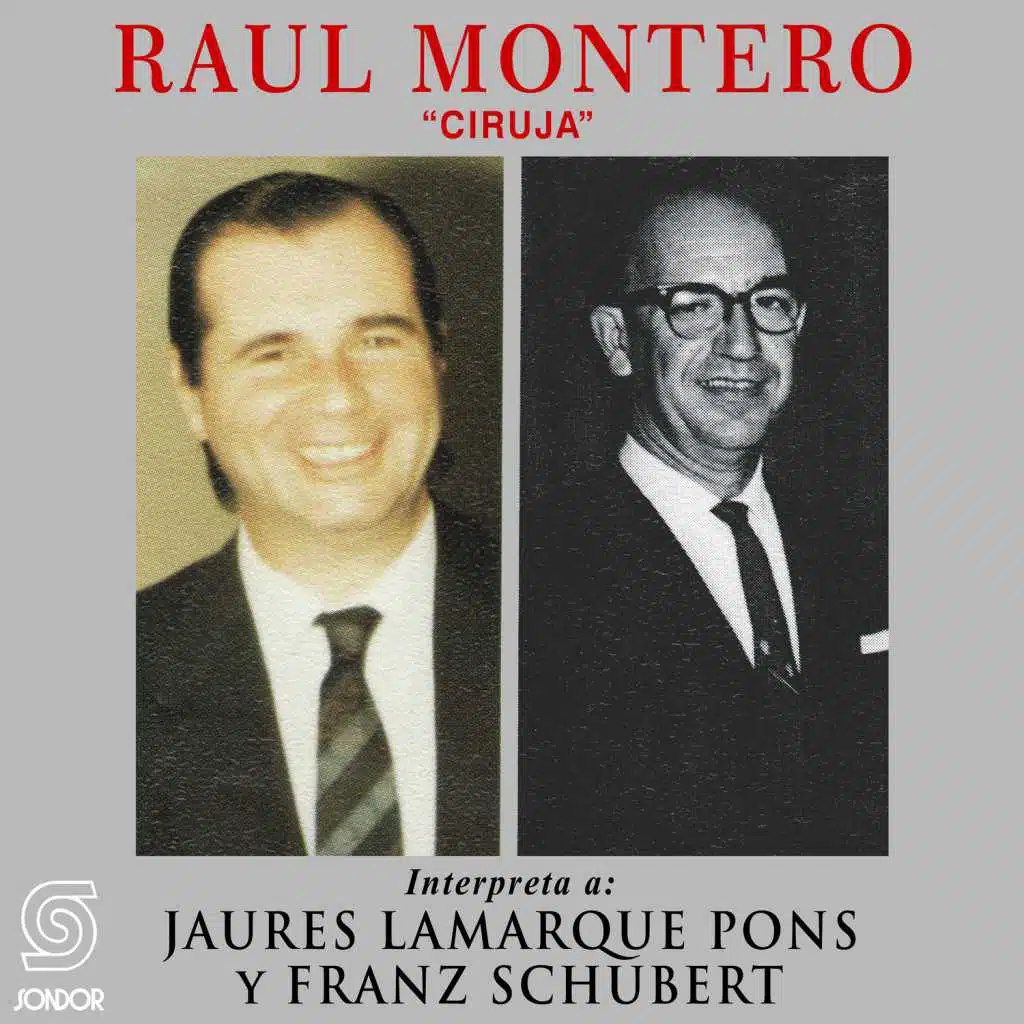 RAUL MONTERO
"CIRUJA"

Interpreta a:
JAURES LAMARQUE PONS
Y FRANZ SCHUBERT

SONDOR